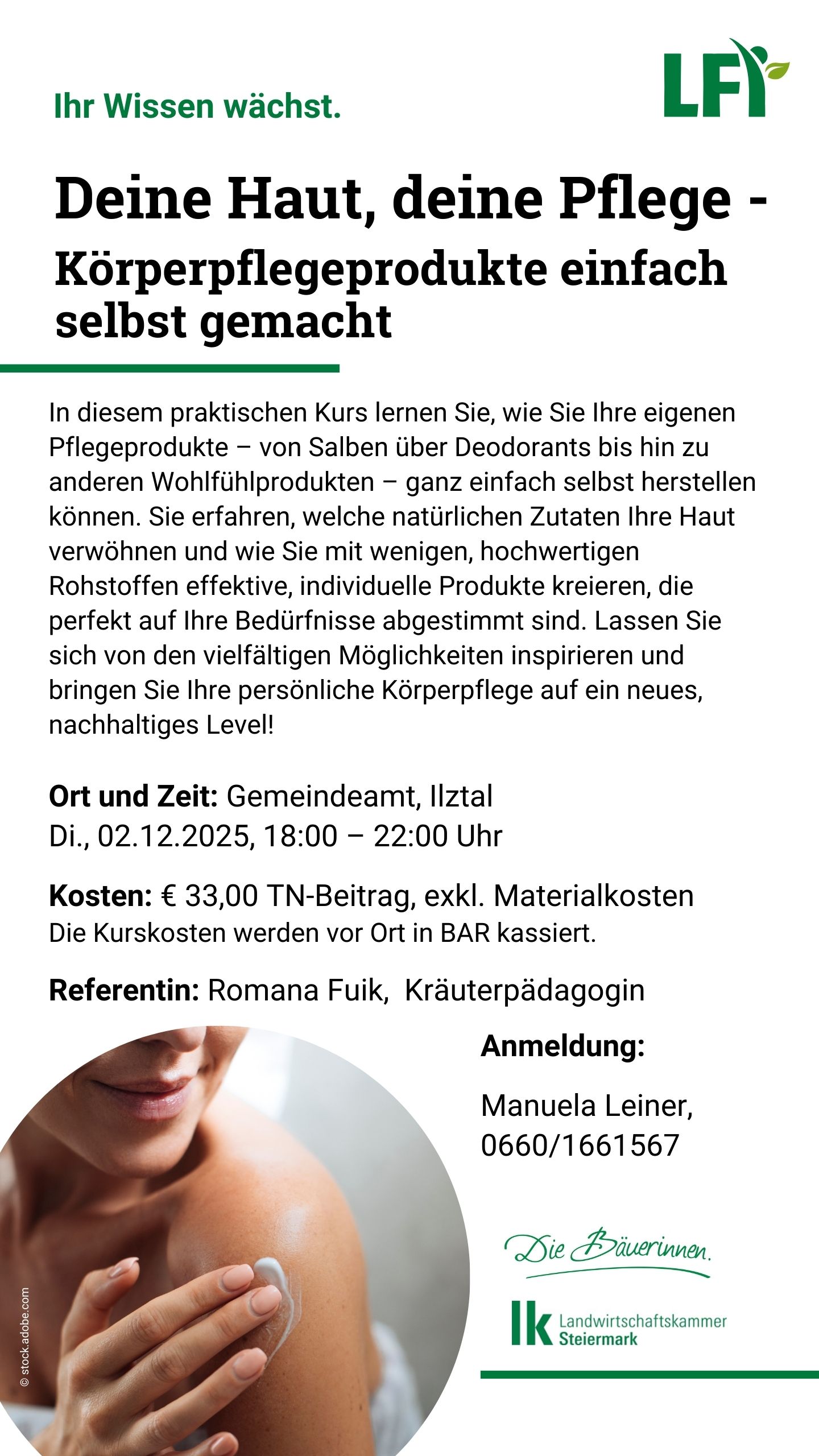 Ihr Wissen wächst.

LFI

Deine Haut, deine Pflege -

Körperpflegeprodukte einfach selbst gemacht

In diesem praktischen Kurs lernen Sie, wie Sie Ihre eigenen Pflegeprodukte – von Salben über Deodorants bis hin zu anderen Wohlfühlprodukten – ganz einfach selbst herstellen können. Sie erfahren, welche natürlichen Zutaten Ihre Haut verwöhnen und wie Sie mit wenigen, hochwertigen Rohstoffen effektive, individuelle Produkte kreieren, die perfekt auf Ihre Bedürfnisse abgestimmt sind. Lassen Sie sich von den vielfältigen Möglichkeiten inspirieren und bringen Sie Ihre persönliche Körperpflege auf ein neues, nachhaltiges Level!

Ort und Zeit: Gemeindeamt, Ilztal
Di., 02.12.2025, 18:00 – 22:00 Uhr

Kosten: € 33,00 TN-Beitrag, exkl. Materialkosten
Die Kurskosten werden vor Ort in BAR kassiert.

Referentin: Romana Fuik, Kräuterpädagogin

Anmeldung:

Manuela Leiner,
0660/1661567

Die Bäuerinnen.

lk Landwirtschaftskammer
Steiermark

© stock.adobe.com